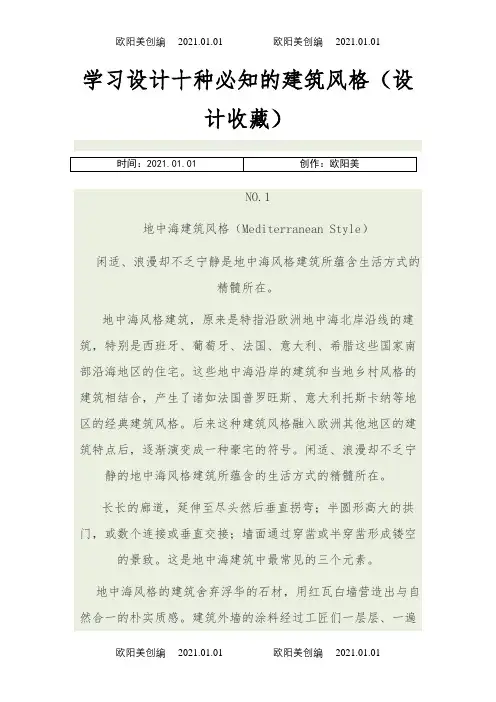 欧阳美创编　2021.01.01　　欧阳美创编　2021.01.01

学习设计十种必知的建筑风格（设计收藏）

| 时间：2021.01.01 | 创作：欧阳美 |
|---|---|

NO.1

地中海建筑风格（Mediterranean Style）

闲适、浪漫却不乏宁静是地中海风格建筑所蕴含生活方式的精髓所在。

地中海风格建筑，原来是特指沿欧洲地中海北岸沿线的建筑，特别是西班牙、葡萄牙、法国、意大利、希腊这些国家南部沿海地区的住宅。这些地中海沿岸的建筑和当地乡村风格的建筑相结合，产生了诸如法国普罗旺斯、意大利托斯卡纳等地区的经典建筑风格。后来这种建筑风格融入欧洲其他地区的建筑特点后，逐渐演变成一种豪宅的符号。闲适、浪漫却不乏宁静的地中海风格建筑所蕴含的生活方式的精髓所在。

长长的廊道，延伸至尽头然后垂直拐弯；半圆形高大的拱门，或数个连接或垂直交接；墙面通过穿凿或半穿凿形成镂空的景致。这是地中海建筑中最常见的三个元素。

地中海风格的建筑舍弃浮华的石材，用红瓦白墙营造出与自然合一的朴实质感。建筑外墙的涂料经过工匠们一层层、一遍

欧阳美创编　2021.01.01　　欧阳美创编　2021.01.01